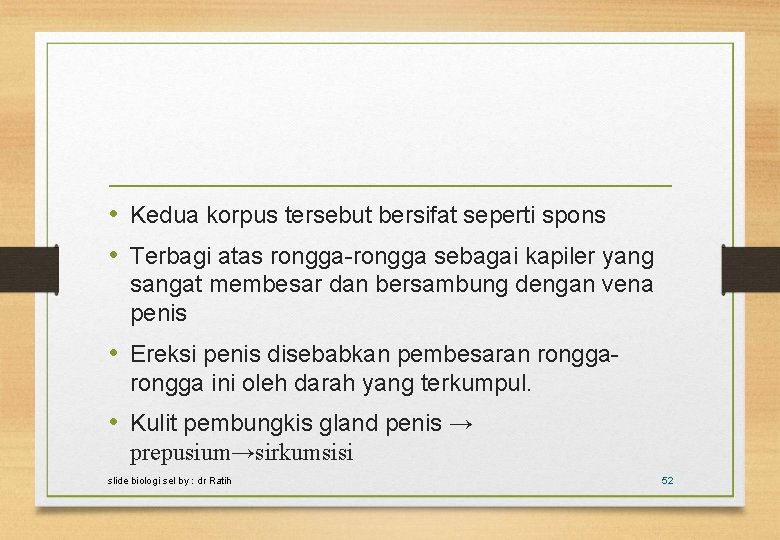 • Kedua korpus tersebut bersifat seperti spons

• Terbagi atas rongga-rongga sebagai kapiler yang sangat membesar dan bersambung dengan vena penis

• Ereksi penis disebabkan pembesaran rongga-rongga ini oleh darah yang terkumpul.

• Kulit pembungkis gland penis → prepusium→sirkumsisi

slide biologi sel by : dr Ratih

52